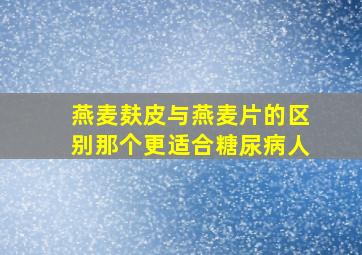 燕麦麸皮与燕麦片的区别那个更适合糖尿病人